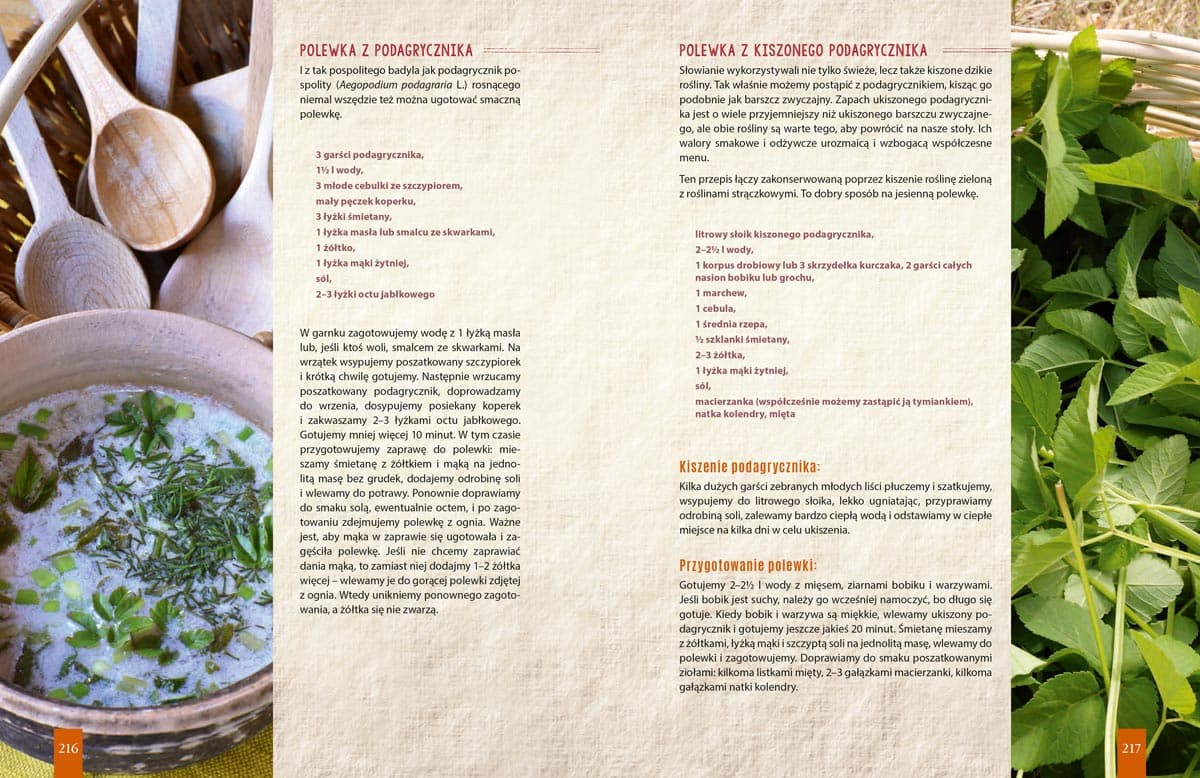 POLEWKA Z PODAGRYCZNIKA

I z tak pospolitego badyla jak podagrycznik pospolity (Aegopodium podagraria L.) rosnącego niemal wszędzie też można ugotować smaczną polewkę.

3 garści podagrycznika,
1½ l wody,
3 młode cebulki ze szczypiorem,
mały pęczek koperku,
3 łyżki śmietany,
1 łyżka masła lub smalcu ze skwarkami,
1 żółtko,
1 łyżka mąki żytniej,
sól,
2–3 łyżki octu jabłkowego

W garnku zagotowujemy wodę z 1 łyżką masła lub, jeśli ktoś woli, smalcem ze skwarkami. Na wrzątek wsypujemy poszatkowany szczypiorek i krótką chwilę gotujemy. Następnie wrzucamy poszatkowany podagrycznik, doprowadzamy do wrzenia, dosypujemy posiekany koperek i zakwaszamy 2–3 łyżkami octu jabłkowego. Gotujemy mniej więcej 10 minut. W tym czasie przygotowujemy zaprawę do polewki: mieszamy śmietanę z żółtkiem i mąką na jednolitą masę bez grudek, dodajemy odrobinę soli i wlewamy do potrawy. Ponownie doprawiamy do smaku solą, ewentualnie octem, i po zagotowaniu zdejmujemy polewkę z ognia. Ważne jest, aby mąka w zaprawie się ugotowała i zagęściła polewkę. Jeśli nie chcemy zaprawiać dania mąką, to zamiast niej dodajmy 1–2 żółtka więcej – wlewamy je do gorącej polewki zdjętej z ognia. Wtedy unikniemy ponownego zagotowania, a żółtka się nie zwarzą.

216

POLEWKA Z KISZONEGO PODAGRYCZNIKA

Słowianie wykorzystywali nie tylko świeże, lecz także kiszone dzikie rośliny. Tak właśnie możemy postąpić z podagrycznikiem, kisząc go podobnie jak barszcz zwyczajny. Zapach ukiszonego podagrycznika jest o wiele przyjemniejszy niż ukiszonego barszczu zwyczajnego, ale obie rośliny są warte tego, aby powrócić na nasze stoły. Ich walory smakowe i odżywcze urozmaicą i wzbogacą współczesne menu.

Ten przepis łączy zakonserwowaną poprzez kiszenie roślinę zieloną z roślinami strączkowymi. To dobry sposób na jesienną polewkę.

litrowy słoik kiszonego podagrycznika,
2–2½ l wody,
1 korpus drobiowy lub 3 skrzydełka kurczaka, 2 garści całych nasion bobiku lub grochu,
1 marchew,
1 cebula,
1 średnia rzepa,
½ szklanki śmietany,
2–3 żółtka,
1 łyżka mąki żytniej,
sól,
macierzanka (współcześnie możemy zastąpić ją tymiankiem), natka kolendry, mięta

Kiszenie podagrycznika:

Kilka dużych garści zebranych młodych liści płuczemy i szatkujemy, wsypujemy do litrowego słoika, lekko ugniatając, przyprawiamy odrobiną soli, zalewamy bardzo ciepłą wodą i odstawiamy w ciepłe miejsce na kilka dni w celu ukiszenia.

Przygotowanie polewki:

Gotujemy 2–2½ l wody z mięsem, ziarnami bobiku i warzywami. Jeśli bobik jest suchy, należy go wcześniej namoczyć, bo długo się gotuje. Kiedy bobik i warzywa są miękkie, wlewamy ukiszony podagrycznik i gotujemy jeszcze jakieś 20 minut. Śmietanę mieszamy z żółtkami, łyżką mąki i szczyptą soli na jednolitą masę, wlewamy do polewki i zagotowujemy. Doprawiamy do smaku poszatkowanymi ziołami: kilkoma listkami mięty, 2–3 gałązkami macierzanki, kilkoma gałązkami natki kolendry.

217